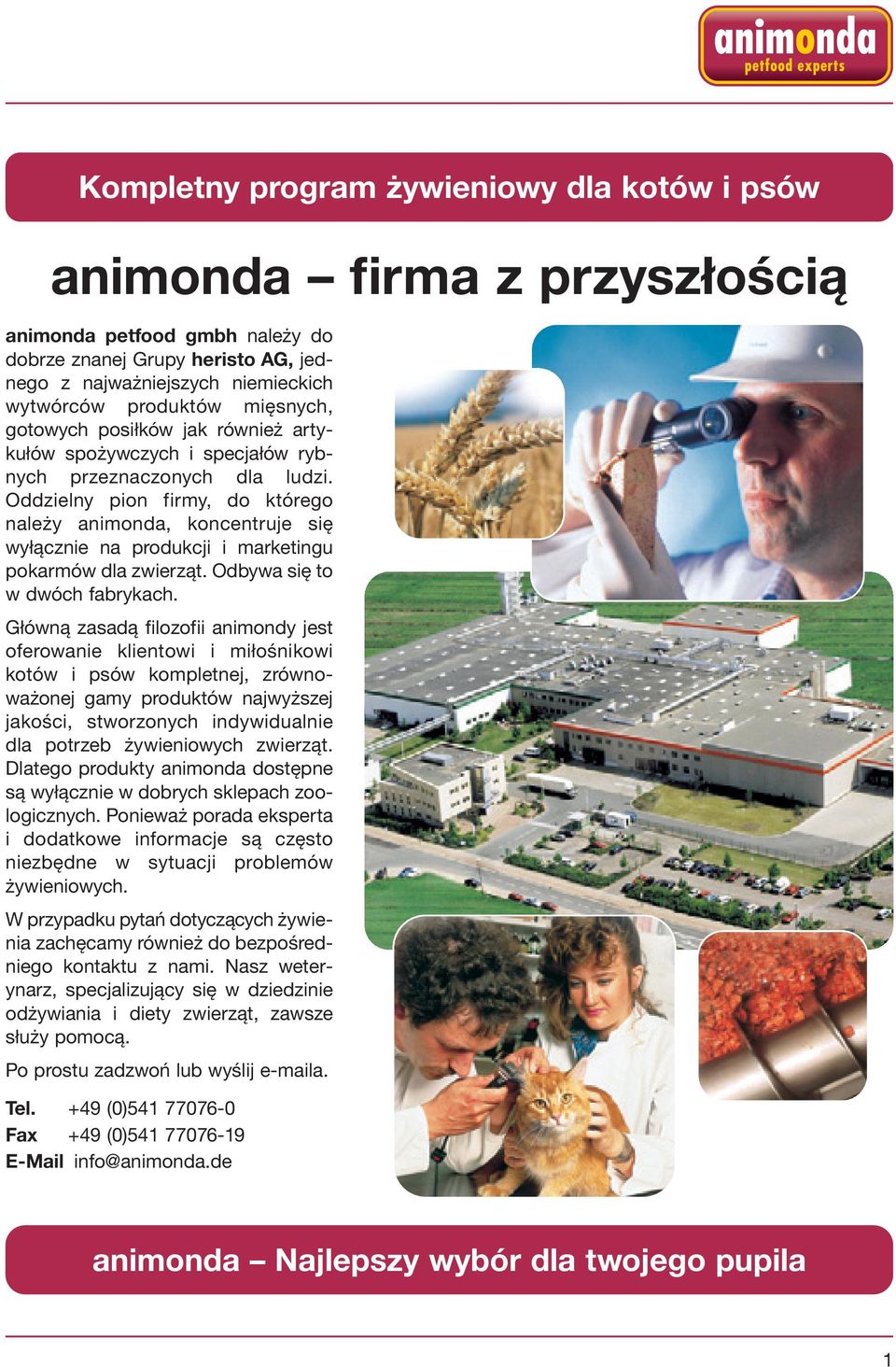 animonda
petfood experts

Kompletny program żywieniowy dla kotów i psów

animonda – firma z przyszłością

animonda petfood gmbh należy do dobrze znanej Grupy heristo AG, jednego z najważniejszych niemieckich wytwórców produktów mięsnych, gotowych posiłków jak również artykułów spożywczych i specjałów rybnych przeznaczonych dla ludzi. Oddzielny pion firmy, do którego należy animonda, koncentruje się wyłącznie na produkcji i marketingu pokarmów dla zwierząt. Odbywa się to w dwóch fabrykach.

Główną zasadą filozofii animondy jest oferowanie klientowi i miłośnikowi kotów i psów kompletnej, zrównoważonej gamy produktów najwyższej jakości, stworzonych indywidualnie dla potrzeb żywieniowych zwierząt. Dlatego produkty animonda dostępne są wyłącznie w dobrych sklepach zoologicznych. Ponieważ porada eksperta i dodatkowe informacje są często niezbędne w sytuacji problemów żywieniowych.

W przypadku pytań dotyczących żywienia zachęcamy również do bezpośredniego kontaktu z nami. Nasz weterynarz, specjalizujący się w dziedzinie odżywiania i diety zwierząt, zawsze służy pomocą.

Po prostu zadzwoń lub wyślij e-maila.

Tel. +49 (0)541 77076-0
Fax +49 (0)541 77076-19
E-Mail info@animonda.de

animonda – Najlepszy wybór dla twojego pupila

1